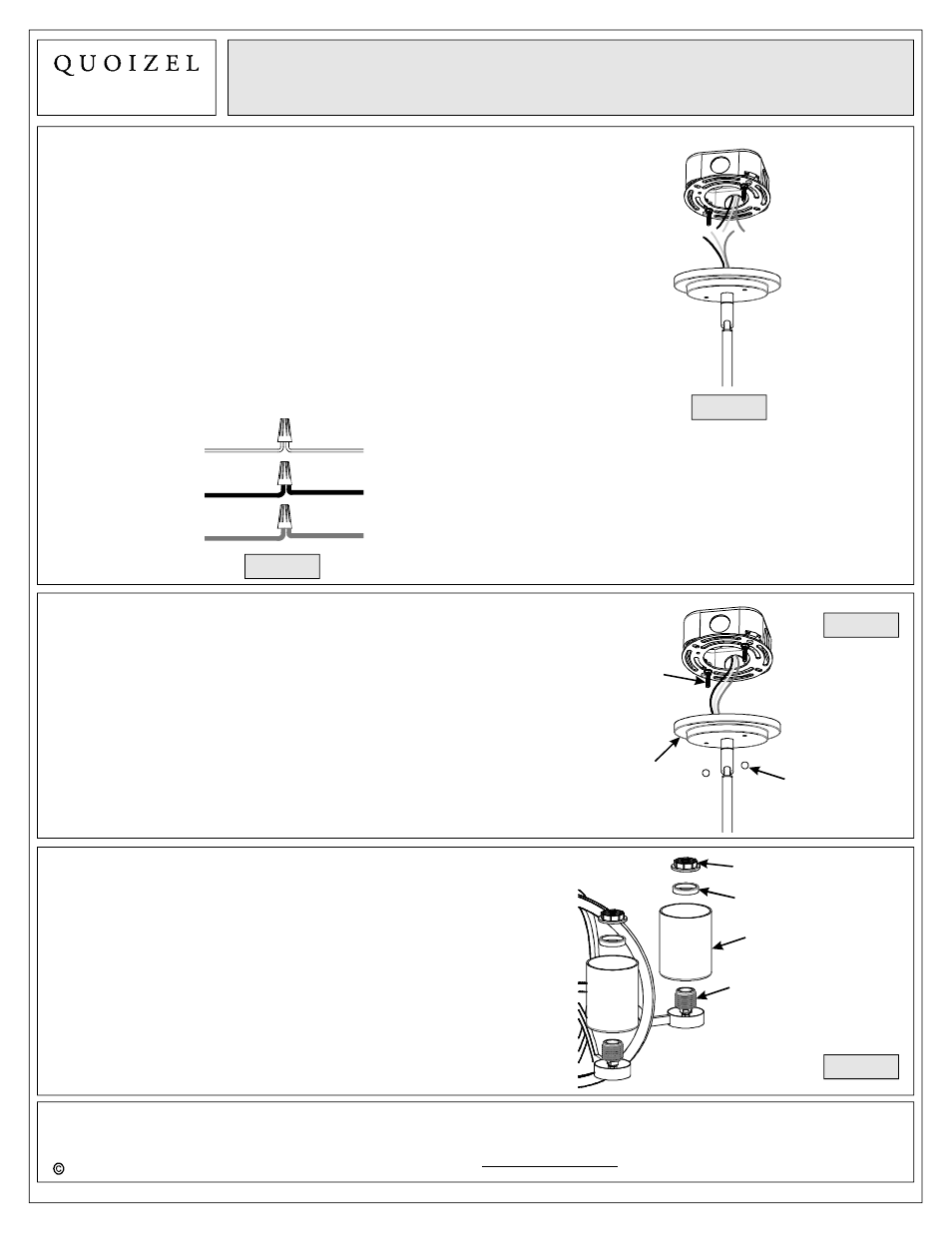 QUOIZEL

©